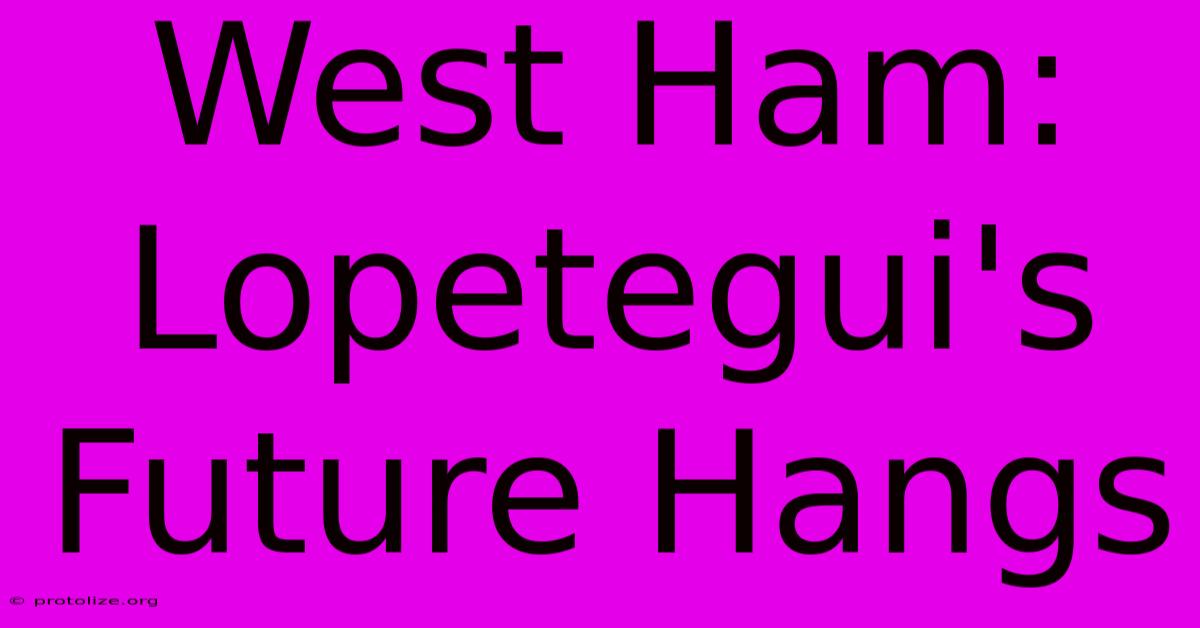 West Ham: Lopetegui's Future Hangs

© protolize.org